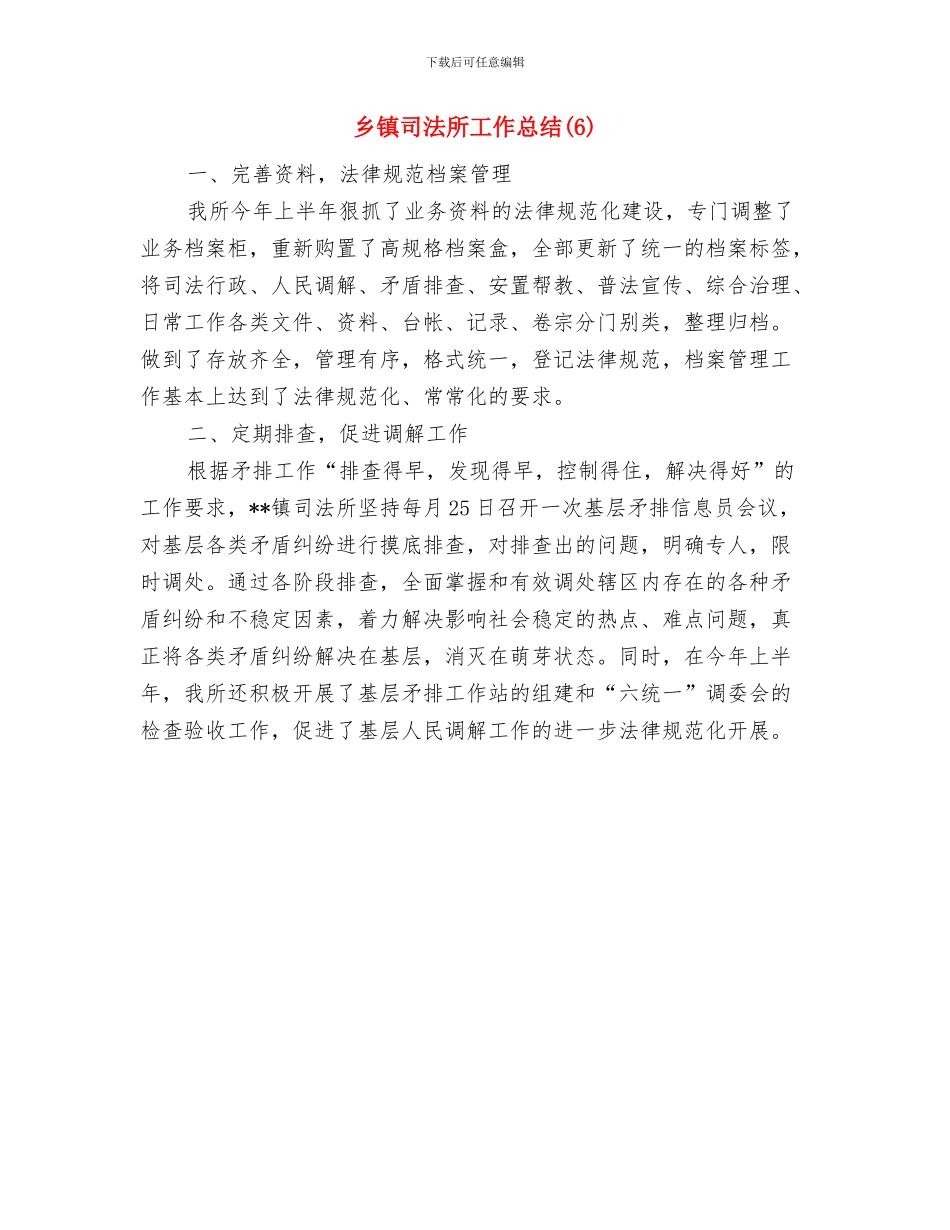 下载后可任意编辑

乡镇司法所工作总结(6)

一、完善资料，法律规范档案管理

我所今年上半年狠抓了业务资料的法律规范化建设，专门调整了业务档案柜，重新购置了高规格档案盒，全部更新了统一的档案标签，将司法行政、人民调解、矛盾排查、安置帮教、普法宣传、综合治理、日常工作各类文件、资料、台帐、记录、卷宗分门别类，整理归档。做到了存放齐全，管理有序，格式统一，登记法律规范，档案管理工作基本上达到了法律规范化、常常化的要求。

二、定期排查，促进调解工作

根据矛排工作“排查得早，发现得早，控制得住，解决得好”的工作要求，**镇司法所坚持每月25日召开一次基层矛排信息员会议，对基层各类矛盾纠纷进行摸底排查，对排查出的问题，明确专人，限时调处。通过各阶段排查，全面掌握和有效调处辖区内存在的各种矛盾纠纷和不稳定因素，着力解决影响社会稳定的热点、难点问题，真正将各类矛盾纠纷解决在基层，消灭在萌芽状态。同时，在今年上半年，我所还积极开展了基层矛排工作站的组建和“六统一”调委会的检查验收工作，促进了基层人民调解工作的进一步法律规范化开展。